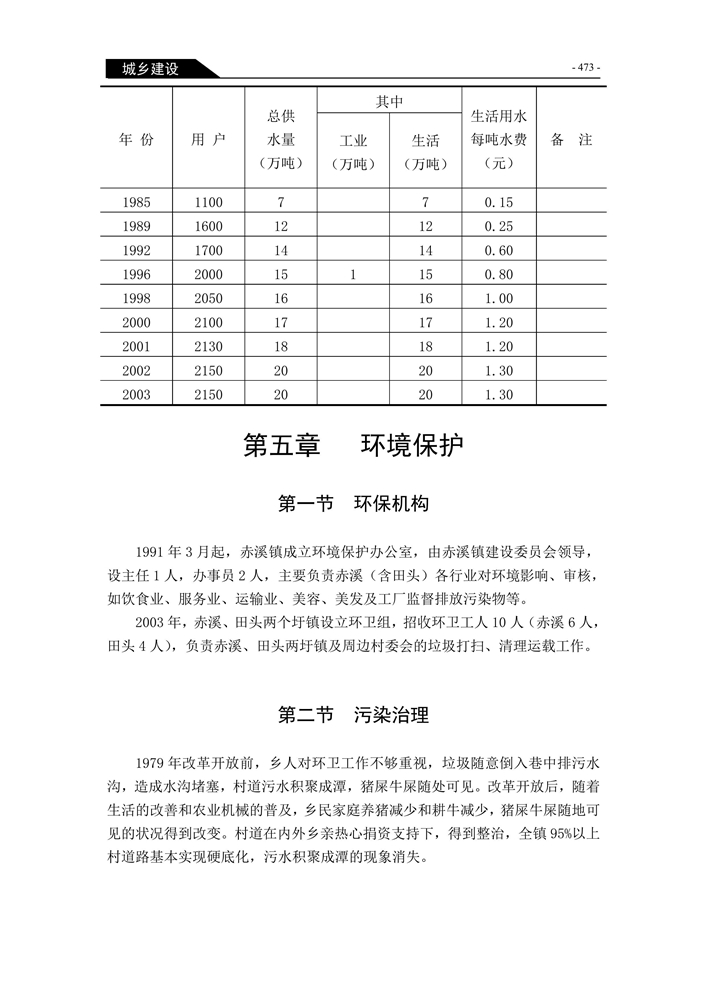 城乡建设

- 473 -

| 年 份 | 用 户 | 总供水量（万吨） | 其中 工业（万吨） | 其中 生活（万吨） | 生活用水每吨水费（元） | 备 注 |
|---|---|---|---|---|---|---|
| 1985 | 1100 | 7 | | 7 | 0.15 | |
| 1989 | 1600 | 12 | | 12 | 0.25 | |
| 1992 | 1700 | 14 | | 14 | 0.60 | |
| 1996 | 2000 | 15 | 1 | 15 | 0.80 | |
| 1998 | 2050 | 16 | | 16 | 1.00 | |
| 2000 | 2100 | 17 | | 17 | 1.20 | |
| 2001 | 2130 | 18 | | 18 | 1.20 | |
| 2002 | 2150 | 20 | | 20 | 1.30 | |
| 2003 | 2150 | 20 | | 20 | 1.30 | |

第五章　环境保护

第一节　环保机构

1991 年 3 月起，赤溪镇成立环境保护办公室，由赤溪镇建设委员会领导，设主任 1 人，办事员 2 人，主要负责赤溪（含田头）各行业对环境影响、审核，如饮食业、服务业、运输业、美容、美发及工厂监督排放污染物等。

2003 年，赤溪、田头两个圩镇设立环卫组，招收环卫工人 10 人（赤溪 6 人，田头 4 人），负责赤溪、田头两圩镇及周边村委会的垃圾打扫、清理运载工作。

第二节　污染治理

1979 年改革开放前，乡人对环卫工作不够重视，垃圾随意倒入巷中排污水沟，造成水沟堵塞，村道污水积聚成潭，猪屎牛屎随处可见。改革开放后，随着生活的改善和农业机械的普及，乡民家庭养猪减少和耕牛减少，猪屎牛屎随地可见的状况得到改变。村道在内外乡亲热心捐资支持下，得到整治，全镇 95%以上村道路基本实现硬底化，污水积聚成潭的现象消失。